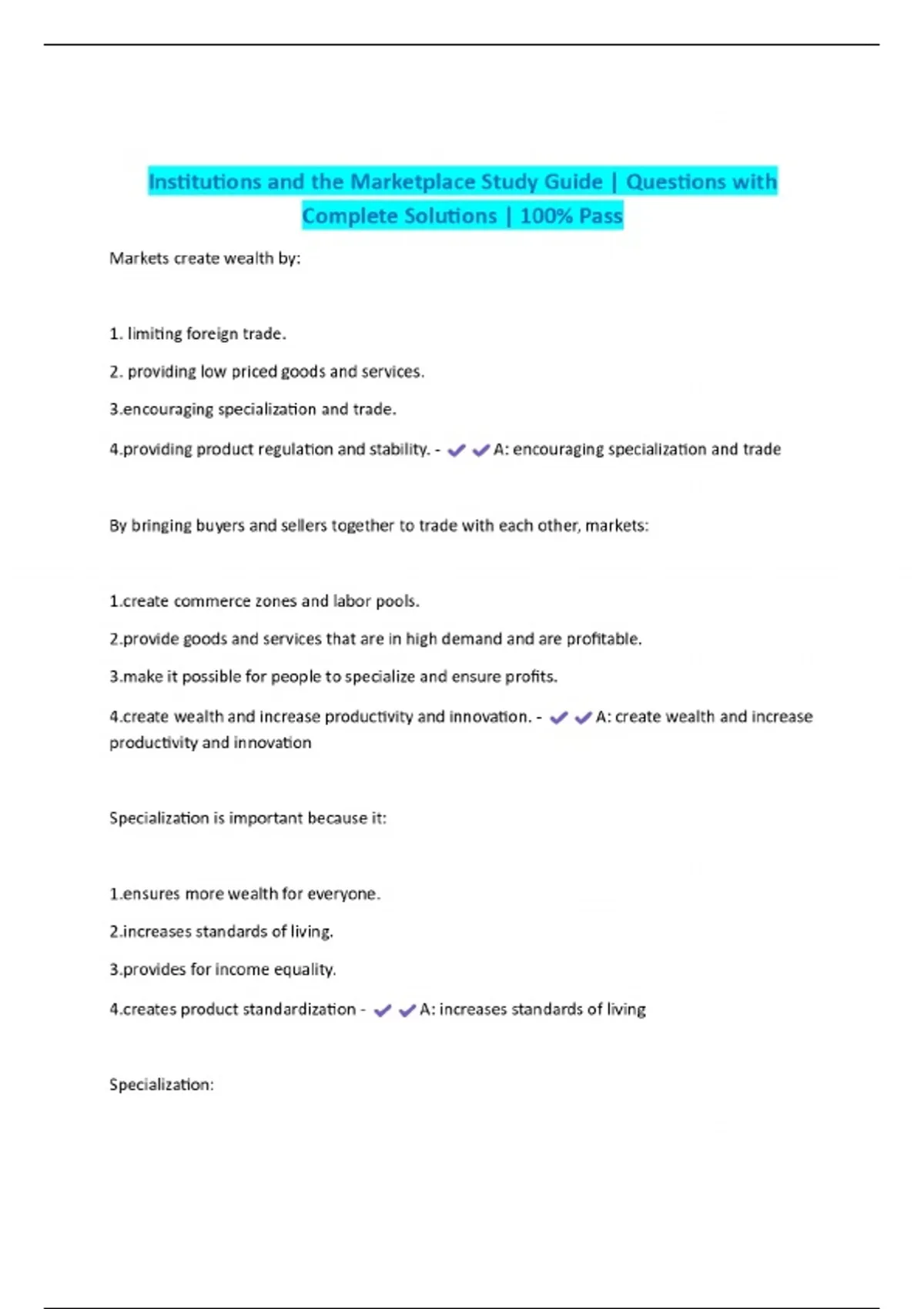 Institutions and the Marketplace Study Guide | Questions with Complete Solutions | 100% Pass

Markets create wealth by:

1. limiting foreign trade.

2. providing low priced goods and services.

3.encouraging specialization and trade.

4.providing product regulation and stability. - ✔✔A: encouraging specialization and trade

By bringing buyers and sellers together to trade with each other, markets:

1.create commerce zones and labor pools.

2.provide goods and services that are in high demand and are profitable.

3.make it possible for people to specialize and ensure profits.

4.create wealth and increase productivity and innovation. - ✔✔A: create wealth and increase productivity and innovation

Specialization is important because it:

1.ensures more wealth for everyone.

2.increases standards of living.

3.provides for income equality.

4.creates product standardization - ✔✔A: increases standards of living

Specialization: